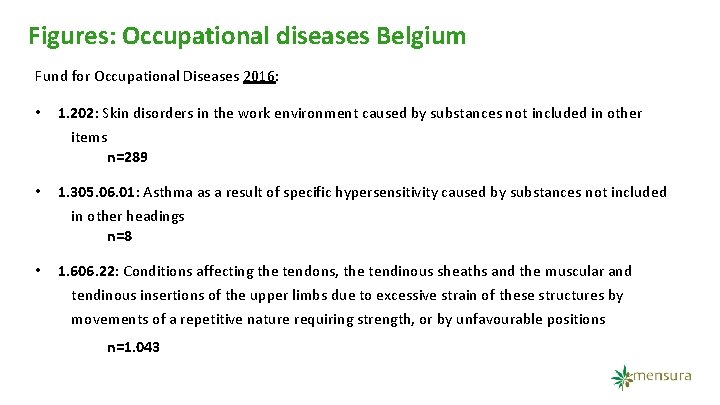 Figures: Occupational diseases Belgium

Fund for Occupational Diseases 2016:

• 1.202: Skin disorders in the work environment caused by substances not included in other items
n=289

• 1.305.06.01: Asthma as a result of specific hypersensitivity caused by substances not included in other headings
n=8

• 1.606.22: Conditions affecting the tendons, the tendinous sheaths and the muscular and tendinous insertions of the upper limbs due to excessive strain of these structures by movements of a repetitive nature requiring strength, or by unfavourable positions
n=1.043

mensura